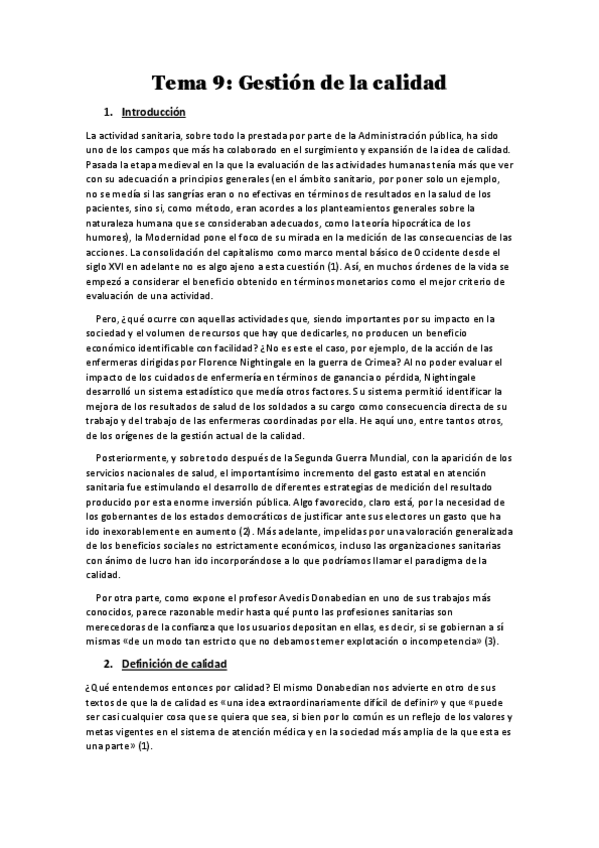 Tema 9: Gestión de la calidad

1. Introducción

La actividad sanitaria, sobre todo la prestada por parte de la Administración pública, ha sido uno de los campos que más ha colaborado en el surgimiento y expansión de la idea de calidad. Pasada la etapa medieval en la que la evaluación de las actividades humanas tenía más que ver con su adecuación a principios generales (en el ámbito sanitario, por poner solo un ejemplo, no se medía si las sangrías eran o no efectivas en términos de resultados en la salud de los pacientes, sino si, como método, eran acordes a los planteamientos generales sobre la naturaleza humana que se consideraban adecuados, como la teoría hipocrática de los humores), la Modernidad pone el foco de su mirada en la medición de las consecuencias de las acciones. La consolidación del capitalismo como marco mental básico de Occidente desde el siglo XVI en adelante no es algo ajeno a esta cuestión (1). Así, en muchos órdenes de la vida se empezó a considerar el beneficio obtenido en términos monetarios como el mejor criterio de evaluación de una actividad.

Pero, ¿qué ocurre con aquellas actividades que, siendo importantes por su impacto en la sociedad y el volumen de recursos que hay que dedicarles, no producen un beneficio económico identificable con facilidad? ¿No es este el caso, por ejemplo, de la acción de las enfermeras dirigidas por Florence Nightingale en la guerra de Crimea? Al no poder evaluar el impacto de los cuidados de enfermería en términos de ganancia o pérdida, Nightingale desarrolló un sistema estadístico que medía otros factores. Su sistema permitió identificar la mejora de los resultados de salud de los soldados a su cargo como consecuencia directa de su trabajo y del trabajo de las enfermeras coordinadas por ella. He aquí uno, entre tantos otros, de los orígenes de la gestión actual de la calidad.

Posteriormente, y sobre todo después de la Segunda Guerra Mundial, con la aparición de los servicios nacionales de salud, el importantísimo incremento del gasto estatal en atención sanitaria fue estimulando el desarrollo de diferentes estrategias de medición del resultado producido por esta enorme inversión pública. Algo favorecido, claro está, por la necesidad de los gobernantes de los estados democráticos de justificar ante sus electores un gasto que ha ido inexorablemente en aumento (2). Más adelante, impelidas por una valoración generalizada de los beneficios sociales no estrictamente económicos, incluso las organizaciones sanitarias con ánimo de lucro han ido incorporándose a lo que podríamos llamar el paradigma de la calidad.

Por otra parte, como expone el profesor Avedis Donabedian en uno de sus trabajos más conocidos, parece razonable medir hasta qué punto las profesiones sanitarias son merecedoras de la confianza que los usuarios depositan en ellas, es decir, si se gobiernan a sí mismas «de un modo tan estricto que no debamos temer explotación o incompetencia» (3).

2. Definición de calidad

¿Qué entendemos entonces por calidad? El mismo Donabedian nos advierte en otro de sus textos de que la de calidad es «una idea extraordinariamente difícil de definir» y que «puede ser casi cualquier cosa que se quiera que sea, si bien por lo común es un reflejo de los valores y metas vigentes en el sistema de atención médica y en la sociedad más amplia de la que esta es una parte» (1).